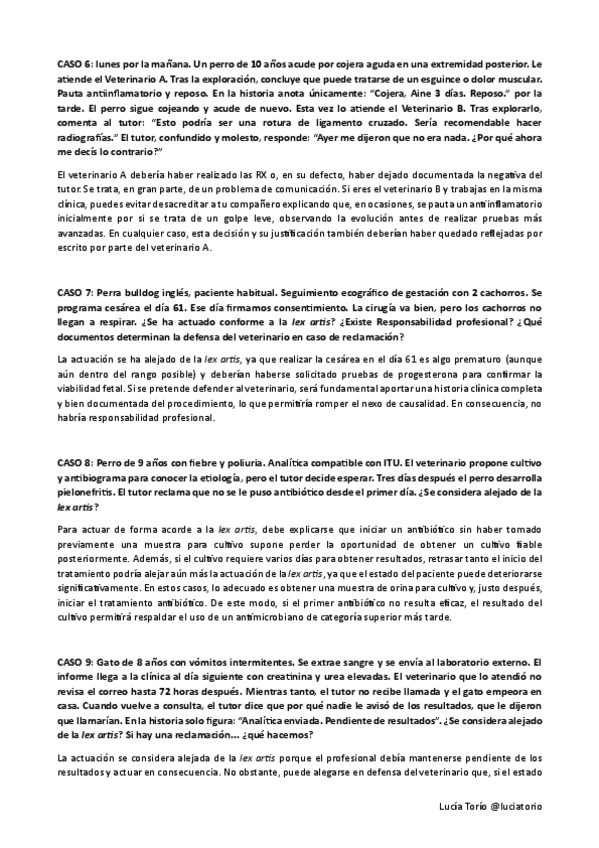 CASO 6: lunes por la mañana. Un perro de 10 años acude por cojera aguda en una extremidad posterior. Le atiende el Veterinario A. Tras la exploración, concluye que puede tratarse de un esguince o dolor muscular. Pauta antiinflamatorio y reposo. En la historia anota únicamente: "Cojera, Aine 3 días. Reposo." por la tarde. El perro sigue cojeando y acude de nuevo. Esta vez lo atiende el Veterinario B. Tras explorarlo, comenta al tutor: "Esto podría ser una rotura de ligamento cruzado. Sería recomendable hacer radiografías." El tutor, confundido y molesto, responde: "Ayer me dijeron que no era nada. ¿Por qué ahora me decís lo contrario?"

El veterinario A debería haber realizado las RX o, en su defecto, haber dejado documentada la negativa del tutor. Se trata, en gran parte, de un problema de comunicación. Si eres el veterinario B y trabajas en la misma clínica, puedes evitar desacreditar a tu compañero explicando que, en ocasiones, se pauta un antiinflamatorio inicialmente por si se trata de un golpe leve, observando la evolución antes de realizar pruebas más avanzadas. En cualquier caso, esta decisión y su justificación también deberían haber quedado reflejadas por escrito por parte del veterinario A.

CASO 7: Perra bulldog inglés, paciente habitual. Seguimiento ecográfico de gestación con 2 cachorros. Se programa cesárea el día 61. Ese día firmamos consentimiento. La cirugía va bien, pero los cachorros no llegan a respirar. ¿Se ha actuado conforme a la lex artis? ¿Existe Responsabilidad profesional? ¿Qué documentos determinan la defensa del veterinario en caso de reclamación?

La actuación se ha alejado de la lex artis, ya que realizar la cesárea en el día 61 es algo prematuro (aunque aún dentro del rango posible) y deberían haberse solicitado pruebas de progesterona para confirmar la viabilidad fetal. Si se pretende defender al veterinario, será fundamental aportar una historia clínica completa y bien documentada del procedimiento, lo que permitiría romper el nexo de causalidad. En consecuencia, no habría responsabilidad profesional.

CASO 8: Perro de 9 años con fiebre y poliuria. Analítica compatible con ITU. El veterinario propone cultivo y antibiograma para conocer la etiología, pero el tutor decide esperar. Tres días después el perro desarrolla pielonefritis. El tutor reclama que no se le puso antibiótico desde el primer día. ¿Se considera alejado de la lex artis?

Para actuar de forma acorde a la lex artis, debe explicarse que iniciar un antibiótico sin haber tomado previamente una muestra para cultivo supone perder la oportunidad de obtener un cultivo fiable posteriormente. Además, si el cultivo requiere varios días para obtener resultados, retrasar tanto el inicio del tratamiento podría alejar aún más la actuación de la lex artis, ya que el estado del paciente puede deteriorarse significativamente. En estos casos, lo adecuado es obtener una muestra de orina para cultivo y, justo después, iniciar el tratamiento antibiótico. De este modo, si el primer antibiótico no resulta eficaz, el resultado del cultivo permitirá respaldar el uso de un antimicrobiano de categoría superior más tarde.

CASO 9: Gato de 8 años con vómitos intermitentes. Se extrae sangre y se envía al laboratorio externo. El informe llega a la clínica al día siguiente con creatinina y urea elevadas. El veterinario que lo atendió no revisa el correo hasta 72 horas después. Mientras tanto, el tutor no recibe llamada y el gato empeora en casa. Cuando vuelve a consulta, el tutor dice que por qué nadie le avisó de los resultados, que le dijeron que llamarían. En la historia solo figura: "Analítica enviada. Pendiente de resultados". ¿Se considera alejado de la lex artis? Si hay una reclamación... ¿qué hacemos?

La actuación se considera alejada de la lex artis porque el profesional debía mantenerse pendiente de los resultados y actuar en consecuencia. No obstante, puede alegarse en defensa del veterinario que, si el estado

Lucía Torío @luciatorio